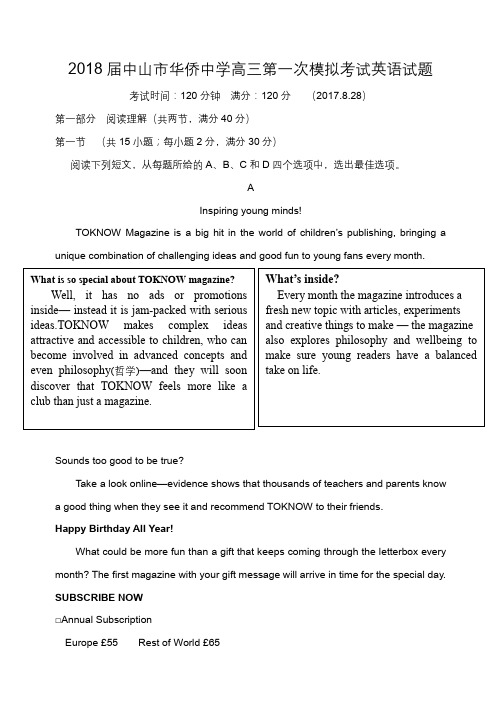 2018 届中山市华侨中学高三第一次模拟考试英语试题

考试时间：120 分钟　满分：120 分　　(2017.8.28)

第一部分　阅读理解（共两节，满分 40 分）

第一节　（共 15 小题；每小题 2 分，满分 30 分）

阅读下列短文，从每题所给的 A、B、C 和 D 四个选项中，选出最佳选项。

A

Inspiring young minds!

TOKNOW Magazine is a big hit in the world of children's publishing, bringing a unique combination of challenging ideas and good fun to young fans every month.

What is so special about TOKNOW magazine?

Well, it has no ads or promotions inside— instead it is jam-packed with serious ideas.TOKNOW makes complex ideas attractive and accessible to children, who can become involved in advanced concepts and even philosophy(哲学)—and they will soon discover that TOKNOW feels more like a club than just a magazine.

What's inside?

Every month the magazine introduces a fresh new topic with articles, experiments and creative things to make — the magazine also explores philosophy and wellbeing to make sure young readers have a balanced take on life.

Sounds too good to be true?

Take a look online—evidence shows that thousands of teachers and parents know a good thing when they see it and recommend TOKNOW to their friends.

Happy Birthday All Year!

What could be more fun than a gift that keeps coming through the letterbox every month? The first magazine with your gift message will arrive in time for the special day.

SUBSCRIBE NOW

□Annual Subscription

Europe £55　　Rest of World £65